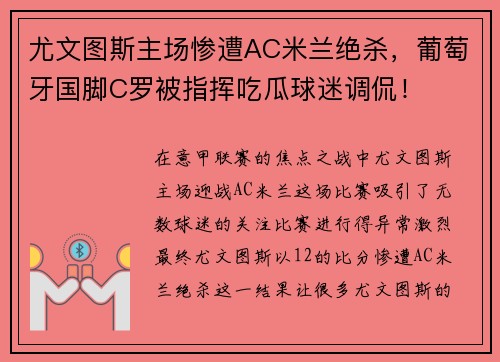 尤文图斯主场惨遭AC米兰绝杀，葡萄牙国脚C罗被指挥吃瓜球迷调侃！

在意甲联赛的焦点之战中尤文图斯主场迎战AC米兰这场比赛吸引了无数球迷的关注比赛进行得异常激烈最终尤文图斯以12的比分惨遭AC米兰绝杀这一结果让很多尤文图斯的